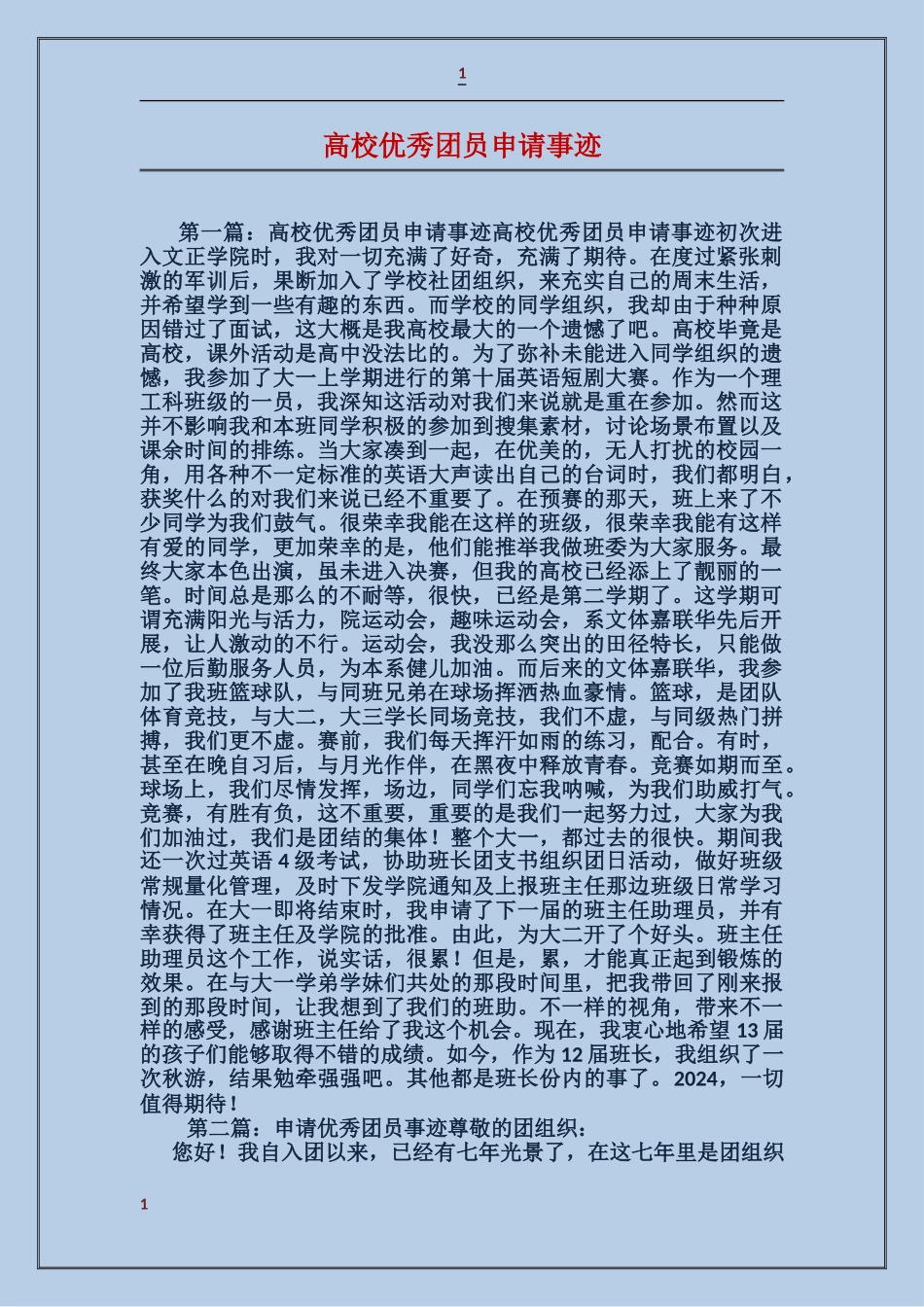 1

高校优秀团员申请事迹

第一篇：高校优秀团员申请事迹高校优秀团员申请事迹初次进入文正学院时，我对一切充满了好奇，充满了期待。在度过紧张刺激的军训后，果断加入了学校社团组织，来充实自己的周末生活，并希望学到一些有趣的东西。而学校的同学组织，我却由于种种原因错过了面试，这大概是我高校最大的一个遗憾了吧。高校毕竟是高校，课外活动是高中没法比的。为了弥补未能进入同学组织的遗憾，我参加了大一上学期进行的第十届英语短剧大赛。作为一个理工科班级的一员，我深知这活动对我们来说就是重在参加。然而这并不影响我和本班同学积极的参加到搜集素材，讨论场景布置以及课余时间的排练。当大家凑到一起，在优美的，无人打扰的校园一角，用各种不一定标准的英语大声读出自己的台词时，我们都明白，获奖什么的对我们来说已经不重要了。在预赛的那天，班上来了不少同学为我们鼓气。很荣幸我能在这样的班级，很荣幸我能有这样有爱的同学，更加荣幸的是，他们能推举我做班委为大家服务。最终大家本色出演，虽未进入决赛，但我的高校已经添上了靓丽的一笔。时间总是那么的不耐等，很快，已经是第二学期了。这学期可谓充满阳光与活力，院运动会，趣味运动会，系文体嘉联华先后开展，让人激动的不行。运动会，我没那么突出的田径特长，只能做一位后勤服务人员，为本系健儿加油。而后来的文体嘉联华，我参加了我班篮球队，与同班兄弟在球场挥洒热血豪情。篮球，是团队体育竞技，与大二，大三学长同场竞技，我们不虚，与同级热门拼搏，我们更不虚。赛前，我们每天挥汗如雨的练习，配合。有时，甚至在晚自习后，与月光作伴，在黑夜中释放青春。竞赛如期而至。球场上，我们尽情发挥，场边，同学们忘我呐喊，为我们助威打气。竞赛，有胜有负，这不重要，重要的是我们一起努力过，大家为我们加油过，我们是团结的集体！整个大一，都过去的很快。期间我还一次过英语4级考试，协助班长团支书组织团日活动，做好班级常规量化管理，及时下发学院通知及上报班主任那边班级日常学习情况。在大一即将结束时，我申请了下一届的班主任助理员，并有幸获得了班主任及学院的批准。由此，为大二开了个好头。班主任助理员这个工作，说实话，很累！但是，累，才能真正起到锻炼的效果。在与大一学弟学妹们共处的那段时间里，把我带回了刚来报到的那段时间，让我想到了我们的班助。不一样的视角，带来不一样的感受，感谢班主任给了我这个机会。现在，我衷心地希望13届的孩子们能够取得不错的成绩。如今，作为12届班长，我组织了一次秋游，结果勉牵强强吧。其他都是班长份内的事了。2024，一切值得期待！

第二篇：申请优秀团员事迹尊敬的团组织：

您好！我自入团以来，已经有七年光景了，在这七年里是团组织

1